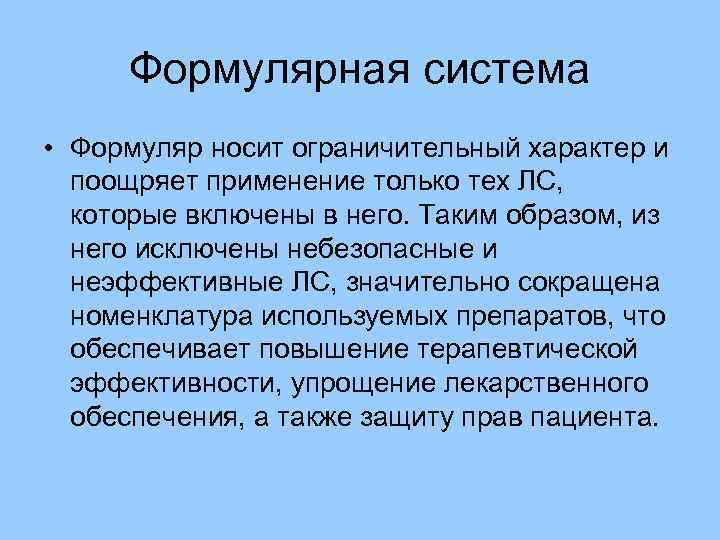 Формулярная система

• Формуляр носит ограничительный характер и поощряет применение только тех ЛС, которые включены в него. Таким образом, из него исключены небезопасные и неэффективные ЛС, значительно сокращена номенклатура используемых препаратов, что обеспечивает повышение терапевтической эффективности, упрощение лекарственного обеспечения, а также защиту прав пациента.